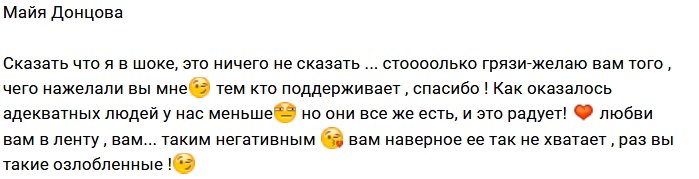 Майя Донцова

Сказать что я в шоке, это ничего не сказать ... стоооолько грязи-желаю вам того , чего нажелали вы мне😉 тем кто поддерживает , спасибо ! Как оказалось адекватных людей у нас меньше😑 но они все же есть, и это радует! ❤️ любви вам в ленту , вам... таким негативным 😘 вам наверное ее так не хватает , раз вы такие озлобленные !😉